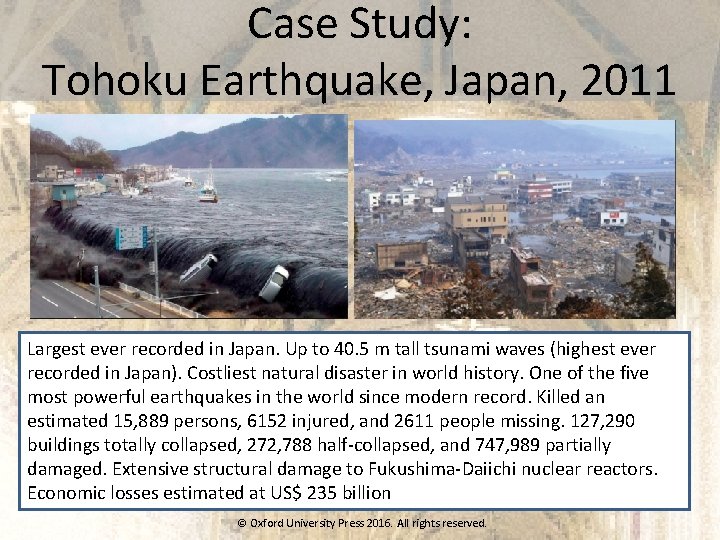 Case Study:
Tohoku Earthquake, Japan, 2011

Largest ever recorded in Japan. Up to 40.5 m tall tsunami waves (highest ever recorded in Japan). Costliest natural disaster in world history. One of the five most powerful earthquakes in the world since modern record. Killed an estimated 15,889 persons, 6152 injured, and 2611 people missing. 127,290 buildings totally collapsed, 272,788 half-collapsed, and 747,989 partially damaged. Extensive structural damage to Fukushima-Daiichi nuclear reactors. Economic losses estimated at US$ 235 billion

© Oxford University Press 2016. All rights reserved.